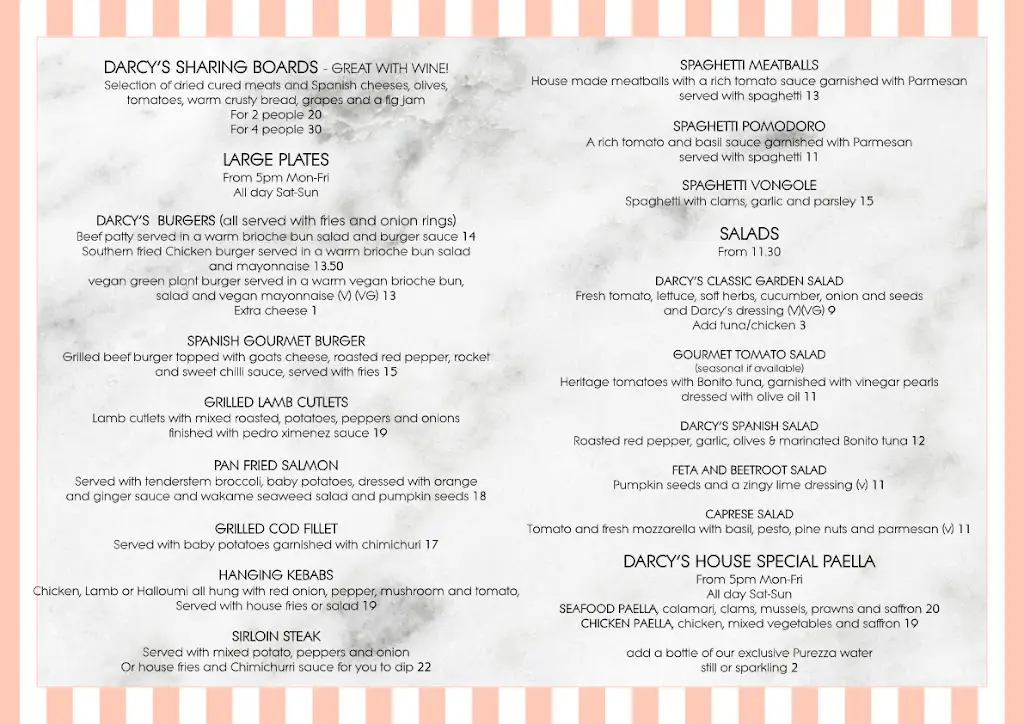 DARCY'S SHARING BOARDS - GREAT WITH WINE!
Selection of dried cured meats and Spanish cheeses, olives, tomatoes, warm crusty bread, grapes and a fig jam
For 2 people 20
For 4 people 30

LARGE PLATES
From 5pm Mon-Fri
All day Sat-Sun

DARCY'S BURGERS (all served with fries and onion rings)
Beef patty served in a warm brioche bun salad and burger sauce 14
Southern fried Chicken burger served in a warm brioche bun salad and mayonnaise 13.50
vegan green plant burger served in a warm vegan brioche bun, salad and vegan mayonnaise (V) (VG) 13
Extra cheese 1

SPANISH GOURMET BURGER
Grilled beef burger topped with goats cheese, roasted red pepper, rocket and sweet chilli sauce, served with fries 15

GRILLED LAMB CUTLETS
Lamb cutlets with mixed roasted, potatoes, peppers and onions finished with pedro ximenez sauce 19

PAN FRIED SALMON
Served with tenderstem broccoli, baby potatoes, dressed with orange and ginger sauce and wakame seaweed salad and pumpkin seeds 18

GRILLED COD FILLET
Served with baby potatoes garnished with chimichuri 17

HANGING KEBABS
Chicken, Lamb or Halloumi all hung with red onion, pepper, mushroom and tomato, Served with house fries or salad 19

SIRLOIN STEAK
Served with mixed potato, peppers and onion
Or house fries and Chimichurri sauce for you to dip 22

SPAGHETTI MEATBALLS
House made meatballs with a rich tomato sauce garnished with Parmesan served with spaghetti 13

SPAGHETTI POMODORO
A rich tomato and basil sauce garnished with Parmesan served with spaghetti 11

SPAGHETTI VONGOLE
Spaghetti with clams, garlic and parsley 15

SALADS
From 11.30

DARCY'S CLASSIC GARDEN SALAD
Fresh tomato, lettuce, soft herbs, cucumber, onion and seeds and Darcy's dressing (V)(VG) 9
Add tuna/chicken 3

GOURMET TOMATO SALAD
(seasonal if available)
Heritage tomatoes with Bonito tuna, garnished with vinegar pearls dressed with olive oil 11

DARCY'S SPANISH SALAD
Roasted red pepper, garlic, olives & marinated Bonito tuna 12

FETA AND BEETROOT SALAD
Pumpkin seeds and a zingy lime dressing (v) 11

CAPRESE SALAD
Tomato and fresh mozzarella with basil, pesto, pine nuts and parmesan (v) 11

DARCY'S HOUSE SPECIAL PAELLA
From 5pm Mon-Fri
All day Sat-Sun
SEAFOOD PAELLA, calamari, clams, mussels, prawns and saffron 20
CHICKEN PAELLA, chicken, mixed vegetables and saffron 19

add a bottle of our exclusive Purezza water
still or sparkling 2